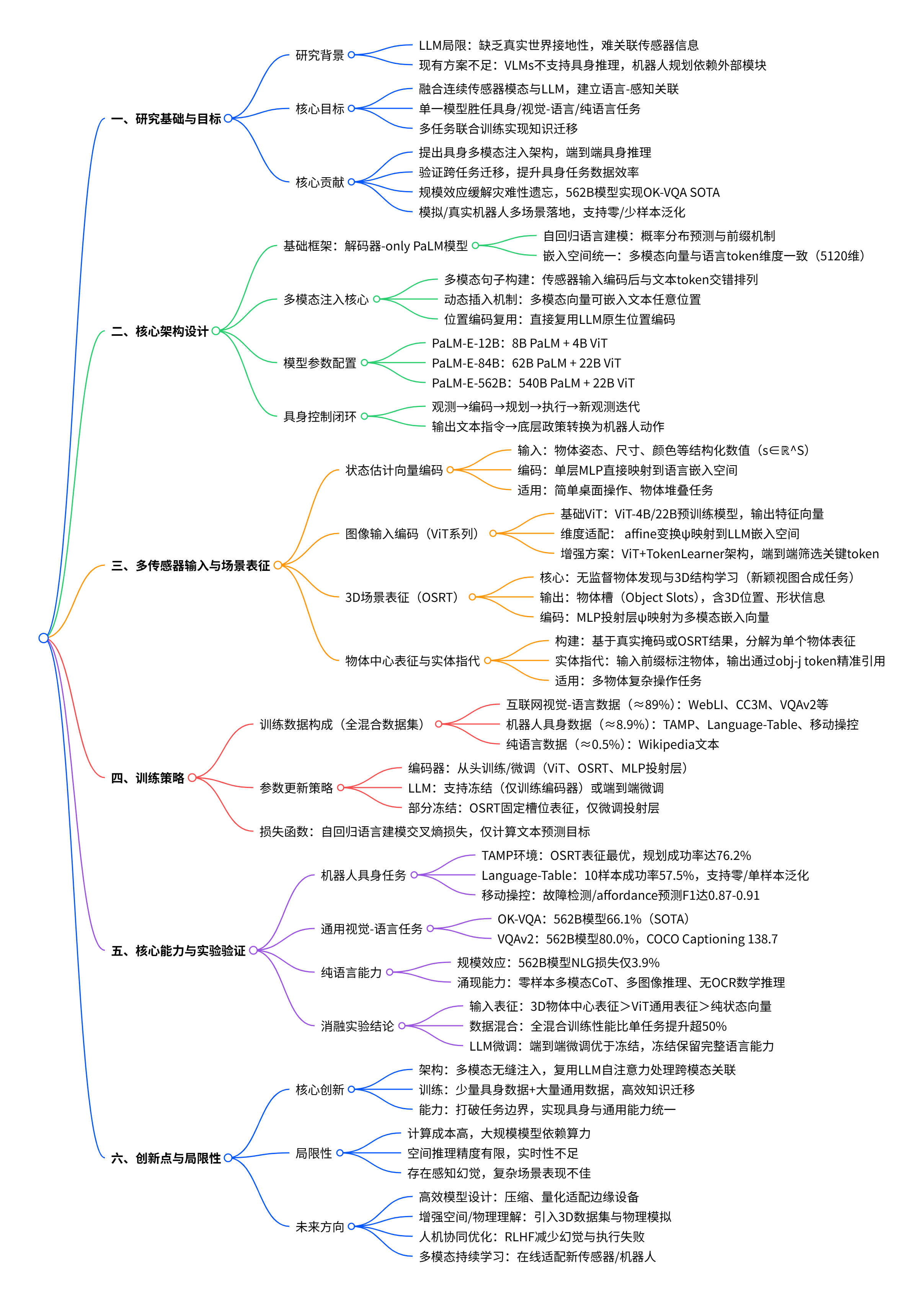 一、研究基础与目标

研究背景
LLM局限：缺乏真实世界接地性，难关联传感器信息
现有方案不足：VLMs不支持具身推理，机器人规划依赖外部模块

核心目标
融合连续传感器模态与LLM，建立语言-感知关联
单一模型胜任具身/视觉-语言/纯语言任务
多任务联合训练实现知识迁移

核心贡献
提出具身多模态注入架构，端到端具身推理
验证跨任务迁移，提升具身任务数据效率
规模效应缓解灾难性遗忘，562B模型实现OK-VQA SOTA
模拟/真实机器人多场景落地，支持零/少样本泛化

二、核心架构设计

基础框架：解码器-only PaLM模型
自回归语言建模：概率分布预测与前缀机制
嵌入空间统一：多模态向量与语言token维度一致（5120维）

多模态注入核心
多模态句子构建：传感器输入编码后与文本token交错排列
动态插入机制：多模态向量可嵌入文本任意位置
位置编码复用：直接复用LLM原生位置编码

模型参数配置
PaLM-E-12B：8B PaLM + 4B ViT
PaLM-E-84B：62B PaLM + 22B ViT
PaLM-E-562B：540B PaLM + 22B ViT

具身控制闭环
观测→编码→规划→执行→新观测迭代
输出文本指令→底层政策转换为机器人动作

三、多传感器输入与场景表征

状态估计向量编码
输入：物体姿态、尺寸、颜色等结构化数值（s∈ℝ^S）
编码：单层MLP直接映射到语言嵌入空间
适用：简单桌面操作、物体堆叠任务

图像输入编码（ViT系列）
基础ViT：ViT-4B/22B预训练模型，输出特征向量
维度适配： affine变换ψ映射到LLM嵌入空间
增强方案：ViT+TokenLearner架构，端到端筛选关键token

3D场景表征（OSRT）
核心：无监督物体发现与3D结构学习（新颖视图合成任务）
输出：物体槽（Object Slots），含3D位置、形状信息
编码：MLP投射层ψ映射为多模态嵌入向量

物体中心表征与实体指代
构建：基于真实掩码或OSRT结果，分解为单个物体表征
实体指代：输入前缀标注物体，输出通过obj-j token精准引用
适用：多物体复杂操作任务

四、训练策略

训练数据构成（全混合数据集）
互联网视觉-语言数据（≈89%）：WebLI、CC3M、VQAv2等
机器人具身数据（≈8.9%）：TAMP、Language-Table、移动操控
纯语言数据（≈0.5%）：Wikipedia文本

参数更新策略
编码器：从头训练/微调（ViT、OSRT、MLP投射层）
LLM：支持冻结（仅训练编码器）或端到端微调
部分冻结：OSRT固定槽位表征，仅微调投射层

损失函数：自回归语言建模交叉熵损失，仅计算文本预测目标

五、核心能力与实验验证

机器人具身任务
TAMP环境：OSRT表征最优，规划成功率达76.2%
Language-Table：10样本成功率57.5%，支持零/单样本泛化
移动操控：故障检测/affordance预测F1达0.87-0.91

通用视觉-语言任务
OK-VQA：562B模型66.1%（SOTA）
VQAv2：562B模型80.0%，COCO Captioning 138.7

纯语言能力
规模效应：562B模型NLG损失仅3.9%
涌现能力：零样本多模态CoT、多图像推理、无OCR数学推理

消融实验结论
输入表征：3D物体中心表征＞ViT通用表征＞纯状态向量
数据混合：全混合训练性能比单任务提升超50%
LLM微调：端到端微调优于冻结，冻结保留完整语言能力

六、创新点与局限性

核心创新
架构：多模态无缝注入，复用LLM自注意力处理跨模态关联
训练：少量具身数据+大量通用数据，高效知识迁移
能力：打破任务边界，实现具身与通用能力统一

局限性
计算成本高，大规模模型依赖算力
空间推理精度有限，实时性不足
存在感知幻觉，复杂场景表现不佳

未来方向
高效模型设计：压缩、量化适配边缘设备
增强空间/物理理解：引入3D数据集与物理模拟
人机协同优化：RLHF减少幻觉与执行失败
多模态持续学习：在线适配新传感器/机器人